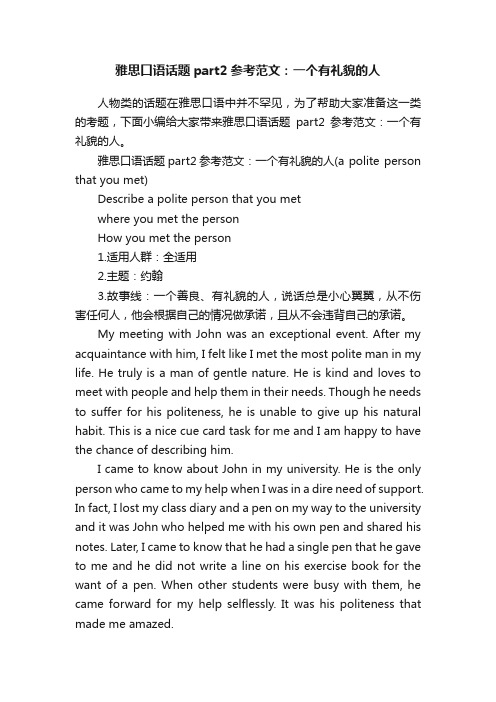 雅思口语话题 part2 参考范文：一个有礼貌的人

人物类的话题在雅思口语中并不罕见，为了帮助大家准备这一类的考题，下面小编给大家带来雅思口语话题 part2 参考范文：一个有礼貌的人。

雅思口语话题 part2 参考范文：一个有礼貌的人(a polite person that you met)

Describe a polite person that you met

where you met the person

How you met the person

1.适用人群：全适用

2.主题：约翰

3.故事线：一个善良、有礼貌的人，说话总是小心翼翼，从不伤害任何人，他会根据自己的情况做承诺，且从不会违背自己的承诺。

My meeting with John was an exceptional event. After my acquaintance with him, I felt like I met the most polite man in my life. He truly is a man of gentle nature. He is kind and loves to meet with people and help them in their needs. Though he needs to suffer for his politeness, he is unable to give up his natural habit. This is a nice cue card task for me and I am happy to have the chance of describing him.

I came to know about John in my university. He is the only person who came to my help when I was in a dire need of support. In fact, I lost my class diary and a pen on my way to the university and it was John who helped me with his own pen and shared his notes. Later, I came to know that he had a single pen that he gave to me and he did not write a line on his exercise book for the want of a pen. When other students were busy with them, he came forward for my help selflessly. It was his politeness that made me amazed.